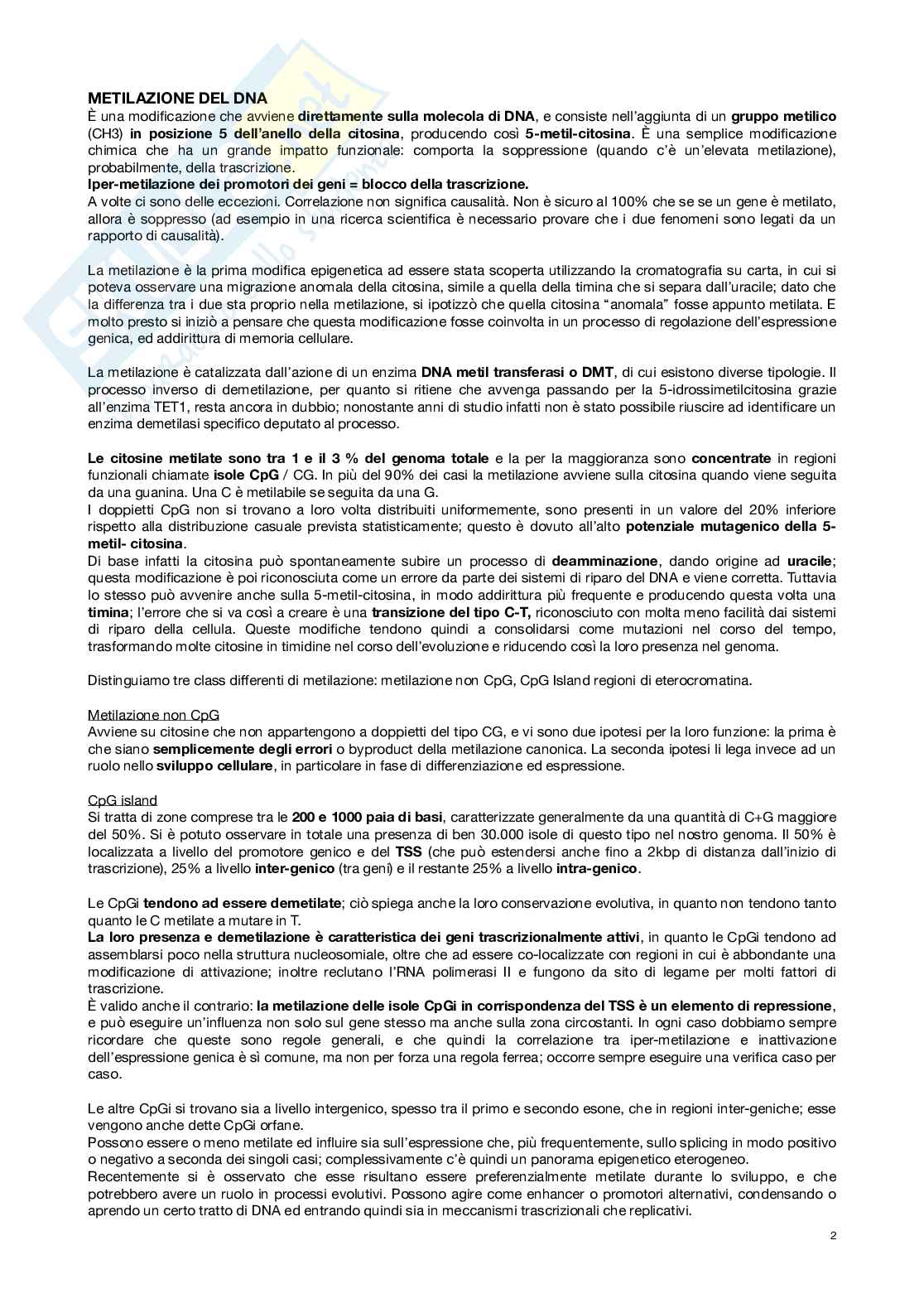 METILAZIONE DEL DNA
È una modificazione che avviene direttamente sulla molecola di DNA, e consiste nell'aggiunta di un gruppo metilico (CH3) in posizione 5 dell'anello della citosina, producendo così 5-metil-citosina. È una semplice modificazione chimica che ha un grande impatto funzionale: comporta la soppressione (quando c'è un'elevata metilazione), probabilmente, della trascrizione.
Iper-metilazione dei promotori dei geni = blocco della trascrizione.
A volte ci sono delle eccezioni. Correlazione non significa causalità. Non è sicuro al 100% che se se un gene è metilato, allora è soppresso (ad esempio in una ricerca scientifica è necessario provare che i due fenomeni sono legati da un rapporto di causalità).

La metilazione è la prima modifica epigenetica ad essere stata scoperta utilizzando la cromatografia su carta, in cui si poteva osservare una migrazione anomala della citosina, simile a quella della timina che si separa dall'uracile; dato che la differenza tra i due sta proprio nella metilazione, si ipotizzò che quella citosina "anomala" fosse appunto metilata. E molto presto si iniziò a pensare che questa modificazione fosse coinvolta in un processo di regolazione dell'espressione genica, ed addirittura di memoria cellulare.

La metilazione è catalizzata dall'azione di un enzima DNA metil transferasi o DMT, di cui esistono diverse tipologie. Il processo inverso di demetilazione, per quanto si ritiene che avvenga passando per la 5-idrossimetilcitosina grazie all'enzima TET1, resta ancora in dubbio; nonostante anni di studio infatti non è stato possibile riuscire ad identificare un enzima demetilasi specifico deputato al processo.

Le citosine metilate sono tra 1 e il 3 % del genoma totale e la per la maggioranza sono concentrate in regioni funzionali chiamate isole CpG / CG. In più del 90% dei casi la metilazione avviene sulla citosina quando viene seguita da una guanina. Una C è metilabile se seguita da una G.
I doppietti CpG non si trovano a loro volta distribuiti uniformemente, sono presenti in un valore del 20% inferiore rispetto alla distribuzione casuale prevista statisticamente; questo è dovuto all'alto potenziale mutagenico della 5-metil- citosina.
Di base infatti la citosina può spontaneamente subire un processo di deamminazione, dando origine ad uracile; questa modificazione è poi riconosciuta come un errore da parte dei sistemi di riparo del DNA e viene corretta. Tuttavia lo stesso può avvenire anche sulla 5-metil-citosina, in modo addirittura più frequente e producendo questa volta una timina; l'errore che si va così a creare è una transizione del tipo C-T, riconosciuto con molta meno facilità dai sistemi di riparo della cellula. Queste modifiche tendono quindi a consolidarsi come mutazioni nel corso del tempo, trasformando molte citosine in timidine nel corso dell'evoluzione e riducendo così la loro presenza nel genoma.

Distinguiamo tre class differenti di metilazione: metilazione non CpG, CpG Island regioni di eterocromatina.

Metilazione non CpG
Avviene su citosine che non appartengono a doppietti del tipo CG, e vi sono due ipotesi per la loro funzione: la prima è che siano semplicemente degli errori o byproduct della metilazione canonica. La seconda ipotesi li lega invece ad un ruolo nello sviluppo cellulare, in particolare in fase di differenziazione ed espressione.

CpG island
Si tratta di zone comprese tra le 200 e 1000 paia di basi, caratterizzate generalmente da una quantità di C+G maggiore del 50%. Si è potuto osservare in totale una presenza di ben 30.000 isole di questo tipo nel nostro genoma. Il 50% è localizzata a livello del promotore genico e del TSS (che può estendersi anche fino a 2kbp di distanza dall'inizio di trascrizione), 25% a livello inter-genico (tra geni) e il restante 25% a livello intra-genico.

Le CpGi tendono ad essere demetilate; ciò spiega anche la loro conservazione evolutiva, in quanto non tendono tanto quanto le C metilate a mutare in T.
La loro presenza e demetilazione è caratteristica dei geni trascrizionalmente attivi, in quanto le CpGi tendono ad assemblarsi poco nella struttura nucleosomiale, oltre che ad essere co-localizzate con regioni in cui è abbondante una modificazione di attivazione; inoltre reclutano l'RNA polimerasi II e fungono da sito di legame per molti fattori di trascrizione.
È valido anche il contrario: la metilazione delle isole CpGi in corrispondenza del TSS è un elemento di repressione, e può eseguire un'influenza non solo sul gene stesso ma anche sulla zona circostanti. In ogni caso dobbiamo sempre ricordare che queste sono regole generali, e che quindi la correlazione tra iper-metilazione e inattivazione dell'espressione genica è sì comune, ma non per forza una regola ferrea; occorre sempre eseguire una verifica caso per caso.

Le altre CpGi si trovano sia a livello intergenico, spesso tra il primo e secondo esone, che in regioni inter-geniche; esse vengono anche dette CpGi orfane.
Possono essere o meno metilate ed influire sia sull'espressione che, più frequentemente, sullo splicing in modo positivo o negativo a seconda dei singoli casi; complessivamente c'è quindi un panorama epigenetico eterogeneo.
Recentemente si è osservato che esse risultano essere preferenzialmente metilate durante lo sviluppo, e che potrebbero avere un ruolo in processi evolutivi. Possono agire come enhancer o promotori alternativi, condensando o aprendo un certo tratto di DNA ed entrando quindi sia in meccanismi trascrizionali che replicativi.

2